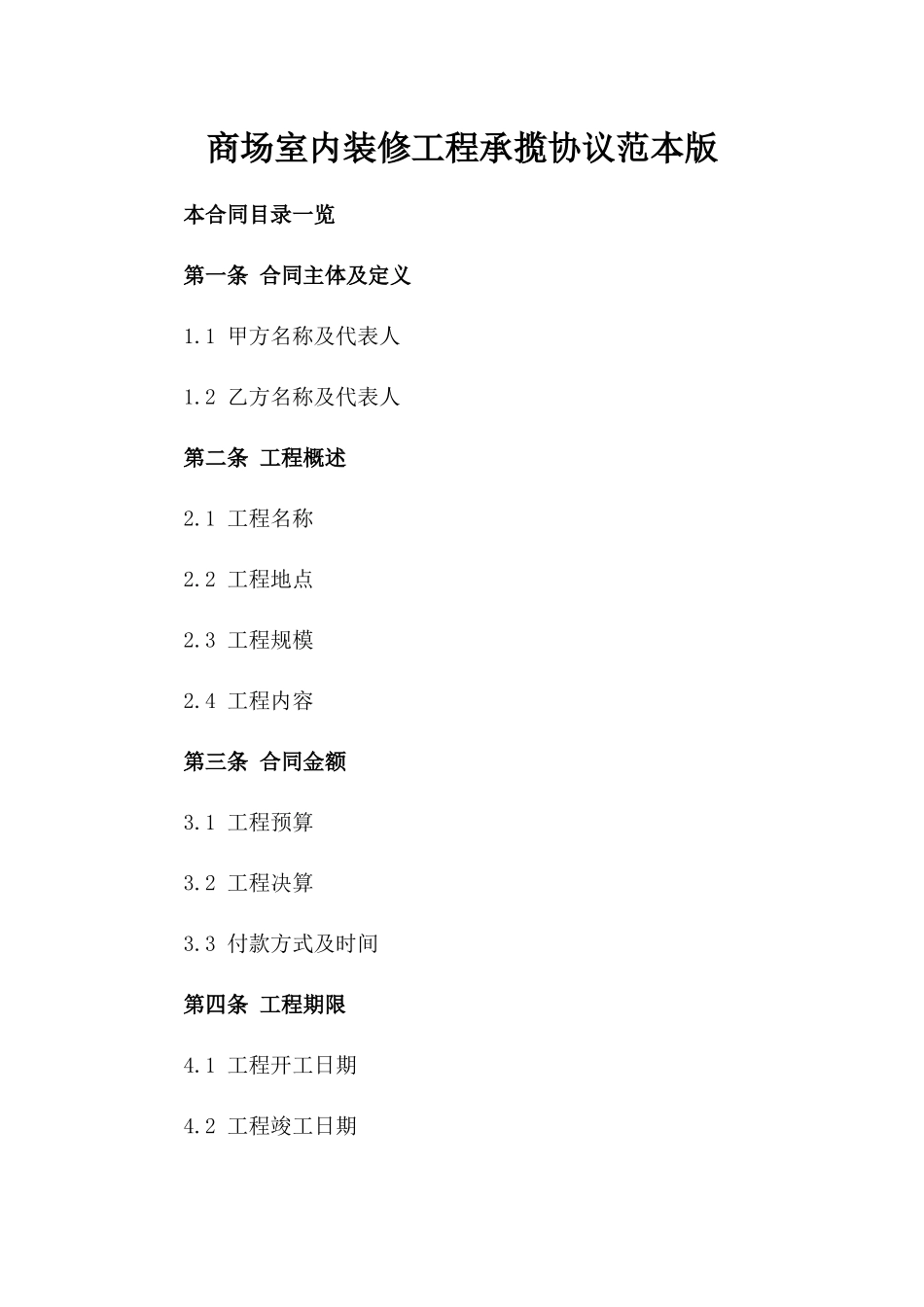 商场室内装修工程承揽协议范本版

本合同目录一览

第一条 合同主体及定义

1.1 甲方名称及代表人

1.2 乙方名称及代表人

第二条 工程概述

2.1 工程名称

2.2 工程地点

2.3 工程规模

2.4 工程内容

第三条 合同金额

3.1 工程预算

3.2 工程决算

3.3 付款方式及时间

第四条 工程期限

4.1 工程开工日期

4.2 工程竣工日期